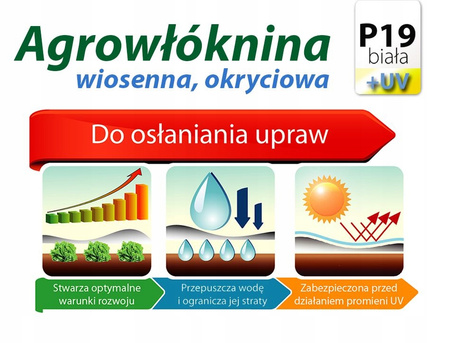 Agrowłóknina
wiosenna, okryciowa

P19
biała
+UV

Do osłaniania upraw

Stwarza optymalne warunki rozwoju

Przepuszcza wodę i ogranicza jej straty

Zabezpieczona przed działaniem promieni UV